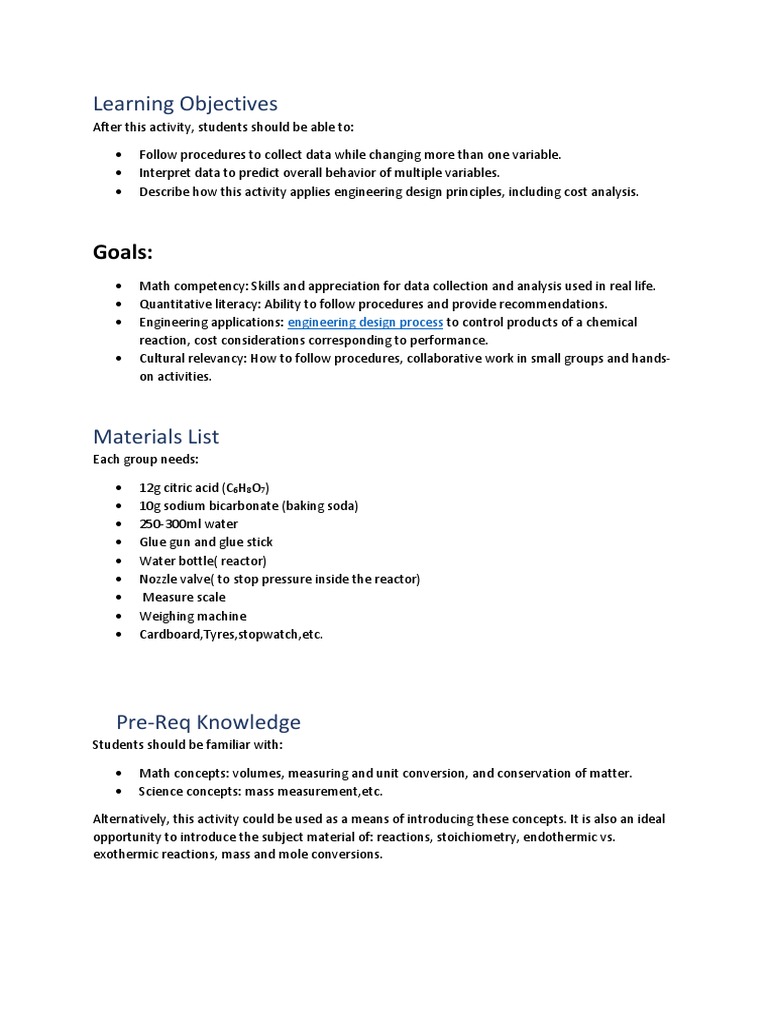 Learning Objectives
After this activity, students should be able to:

- Follow procedures to collect data while changing more than one variable.
- Interpret data to predict overall behavior of multiple variables.
- Describe how this activity applies engineering design principles, including cost analysis.

Goals:

- Math competency: Skills and appreciation for data collection and analysis used in real life.
- Quantitative literacy: Ability to follow procedures and provide recommendations.
- Engineering applications: engineering design process to control products of a chemical reaction, cost considerations corresponding to performance.
- Cultural relevancy: How to follow procedures, collaborative work in small groups and hands-on activities.

Materials List
Each group needs:

- 12g citric acid ($C_6H_8O_7$)
- 10g sodium bicarbonate (baking soda)
- 250-300ml water
- Glue gun and glue stick
- Water bottle( reactor)
- Nozzle valve( to stop pressure inside the reactor)
- Measure scale
- Weighing machine
- Cardboard,Tyres,stopwatch,etc.

Pre-Req Knowledge
Students should be familiar with:

- Math concepts: volumes, measuring and unit conversion, and conservation of matter.
- Science concepts: mass measurement,etc.

Alternatively, this activity could be used as a means of introducing these concepts. It is also an ideal opportunity to introduce the subject material of: reactions, stoichiometry, endothermic vs. exothermic reactions, mass and mole conversions.